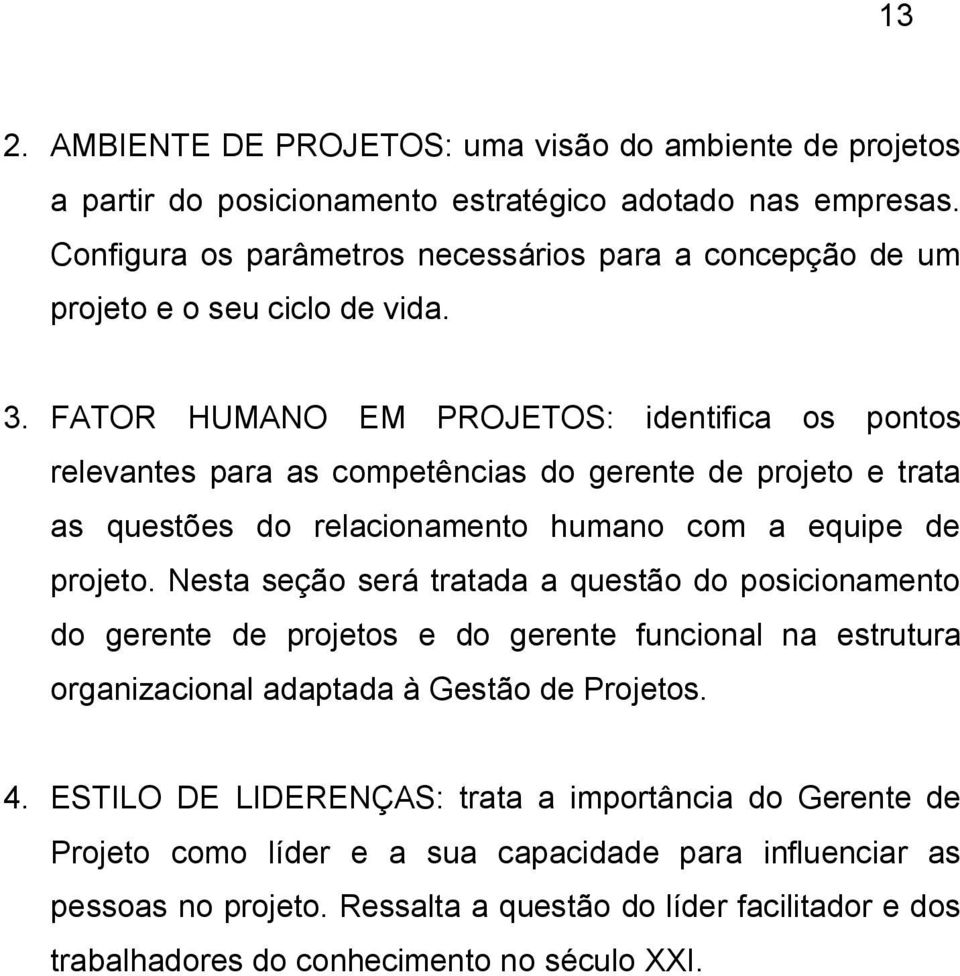 13

2. AMBIENTE DE PROJETOS: uma visão do ambiente de projetos a partir do posicionamento estratégico adotado nas empresas. Configura os parâmetros necessários para a concepção de um projeto e o seu ciclo de vida.

3. FATOR HUMANO EM PROJETOS: identifica os pontos relevantes para as competências do gerente de projeto e trata as questões do relacionamento humano com a equipe de projeto. Nesta seção será tratada a questão do posicionamento do gerente de projetos e do gerente funcional na estrutura organizacional adaptada à Gestão de Projetos.

4. ESTILO DE LIDERENÇAS: trata a importância do Gerente de Projeto como líder e a sua capacidade para influenciar as pessoas no projeto. Ressalta a questão do líder facilitador e dos trabalhadores do conhecimento no século XXI.